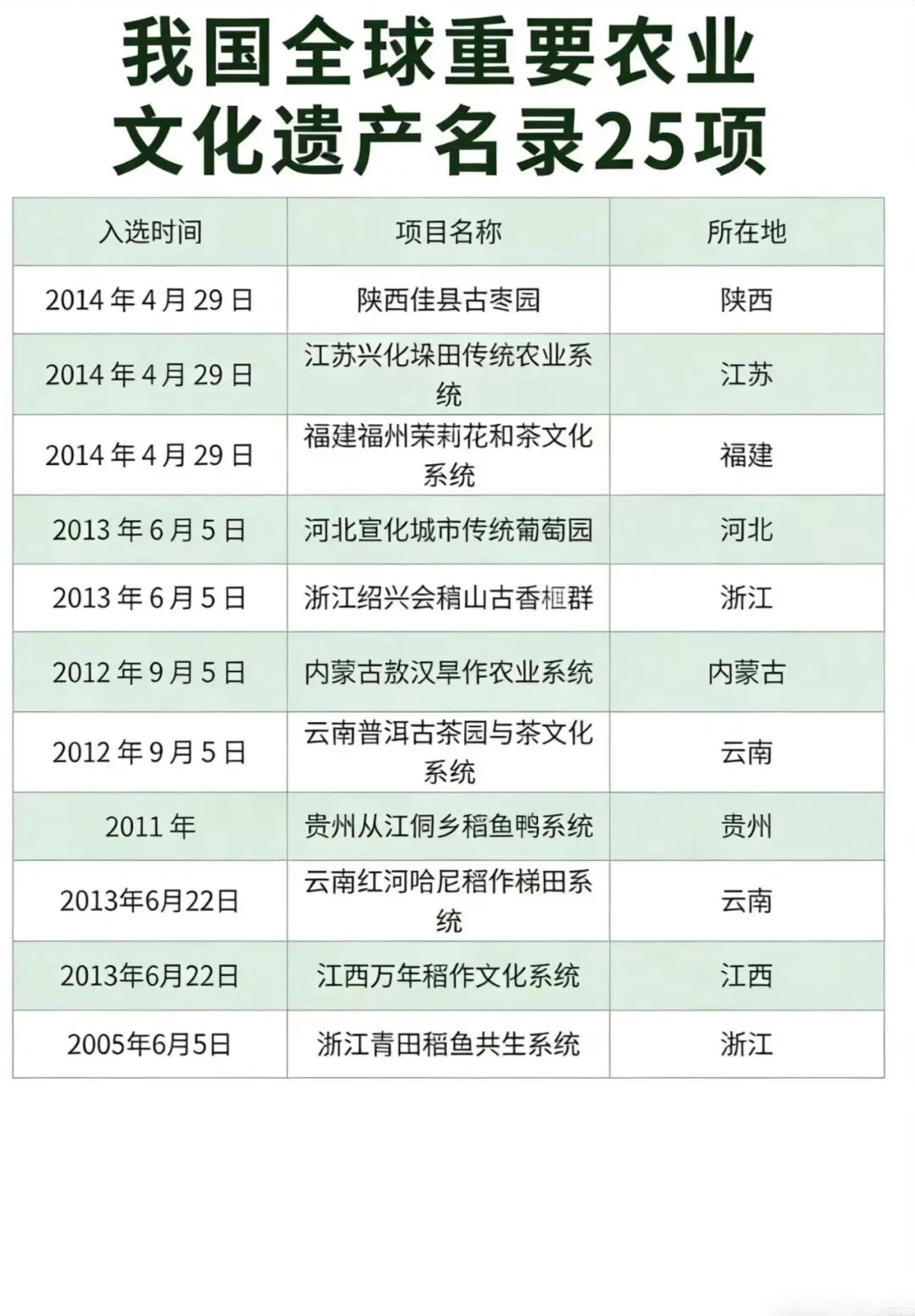 我国全球重要农业
文化遗产名录25项

| 入选时间 | 项目名称 | 所在地 |
|---|---|---|
| 2014年4月29日 | 陕西佳县古枣园 | 陕西 |
| 2014年4月29日 | 江苏兴化垛田传统农业系统 | 江苏 |
| 2014年4月29日 | 福建福州茉莉花和茶文化系统 | 福建 |
| 2013年6月5日 | 河北宣化城市传统葡萄园 | 河北 |
| 2013年6月5日 | 浙江绍兴会稽山古香榧群 | 浙江 |
| 2012年9月5日 | 内蒙古敖汉旱作农业系统 | 内蒙古 |
| 2012年9月5日 | 云南普洱古茶园与茶文化系统 | 云南 |
| 2011年 | 贵州从江侗乡稻鱼鸭系统 | 贵州 |
| 2013年6月22日 | 云南红河哈尼稻作梯田系统 | 云南 |
| 2013年6月22日 | 江西万年稻作文化系统 | 江西 |
| 2005年6月5日 | 浙江青田稻鱼共生系统 | 浙江 |